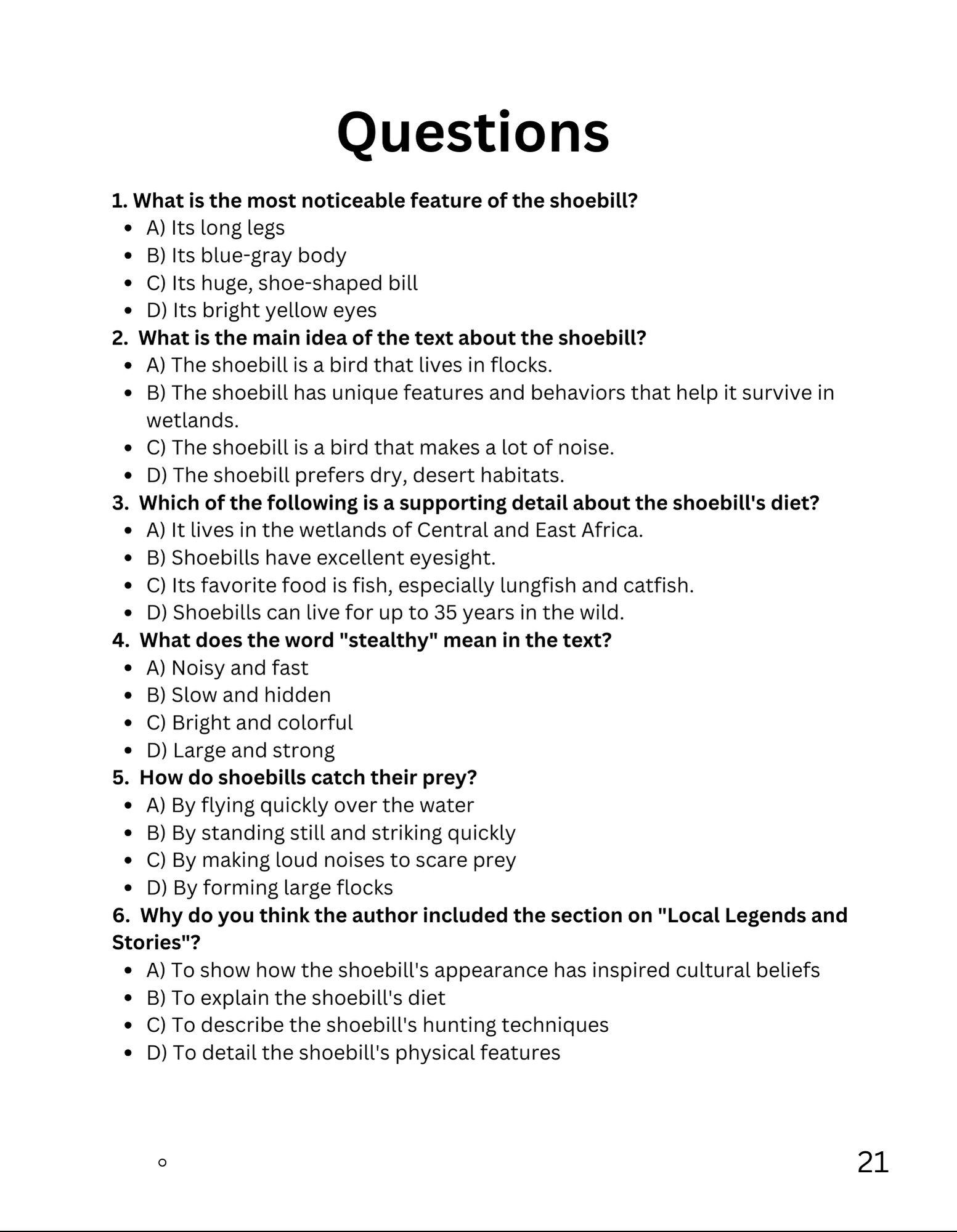 Questions

1. What is the most noticeable feature of the shoebill?
• A) Its long legs
• B) Its blue-gray body
• C) Its huge, shoe-shaped bill
• D) Its bright yellow eyes

2. What is the main idea of the text about the shoebill?
• A) The shoebill is a bird that lives in flocks.
• B) The shoebill has unique features and behaviors that help it survive in wetlands.
• C) The shoebill is a bird that makes a lot of noise.
• D) The shoebill prefers dry, desert habitats.

3. Which of the following is a supporting detail about the shoebill's diet?
• A) It lives in the wetlands of Central and East Africa.
• B) Shoebills have excellent eyesight.
• C) Its favorite food is fish, especially lungfish and catfish.
• D) Shoebills can live for up to 35 years in the wild.

4. What does the word "stealthy" mean in the text?
• A) Noisy and fast
• B) Slow and hidden
• C) Bright and colorful
• D) Large and strong

5. How do shoebills catch their prey?
• A) By flying quickly over the water
• B) By standing still and striking quickly
• C) By making loud noises to scare prey
• D) By forming large flocks

6. Why do you think the author included the section on "Local Legends and Stories"?
• A) To show how the shoebill's appearance has inspired cultural beliefs
• B) To explain the shoebill's diet
• C) To describe the shoebill's hunting techniques
• D) To detail the shoebill's physical features

21